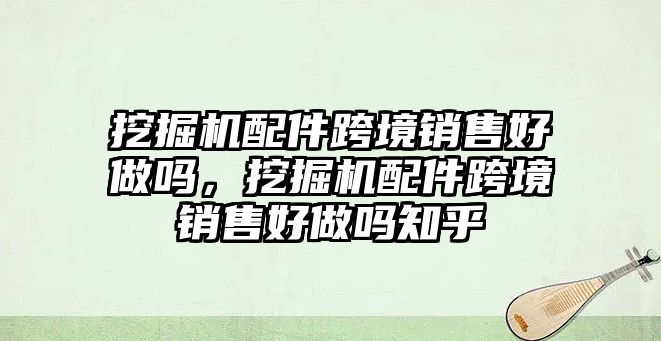 挖掘机配件跨境销售好做吗，挖掘机配件跨境销售好做吗知乎